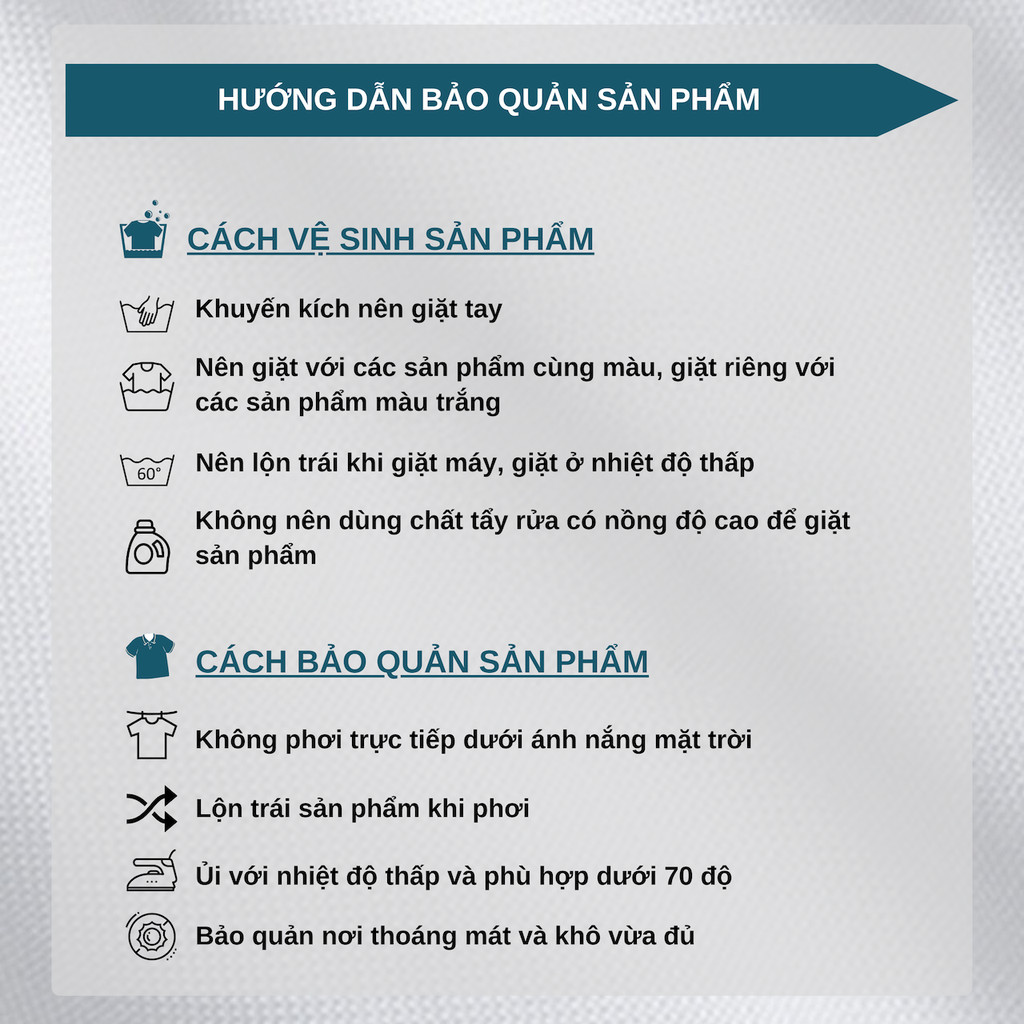 HƯỚNG DẪN BẢO QUẢN SẢN PHẨM

CÁCH VỆ SINH SẢN PHẨM

Khuyến kích nên giặt tay

Nên giặt với các sản phẩm cùng màu, giặt riêng với các sản phẩm màu trắng

60°

Nên lộn trái khi giặt máy, giặt ở nhiệt độ thấp

Không nên dùng chất tẩy rửa có nồng độ cao để giặt sản phẩm

CÁCH BẢO QUẢN SẢN PHẨM

Không phơi trực tiếp dưới ánh nắng mặt trời

Lộn trái sản phẩm khi phơi

Ủi với nhiệt độ thấp và phù hợp dưới 70 độ

Bảo quản nơi thoáng mát và khô vừa đủ